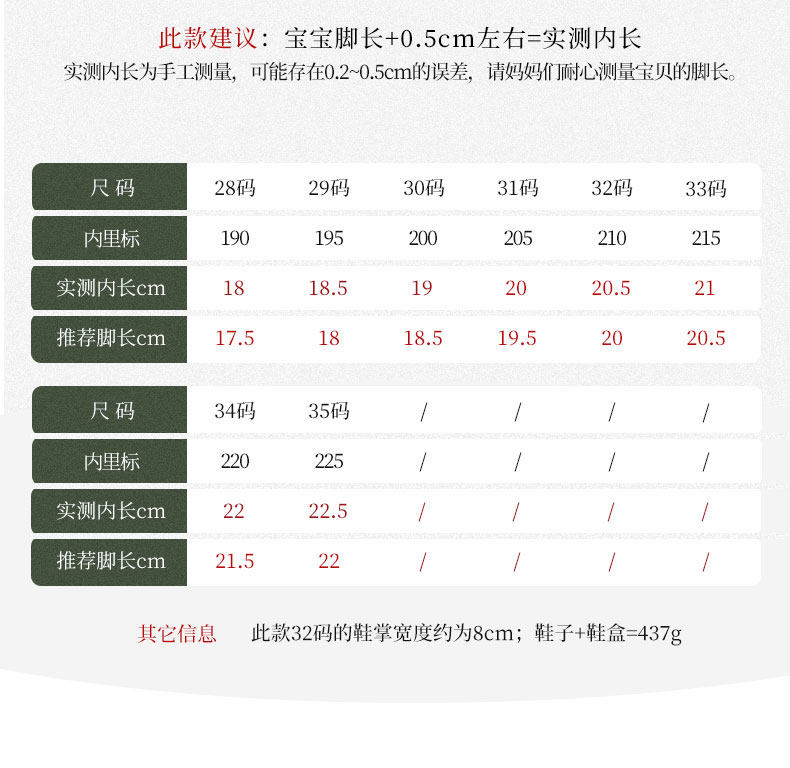 此款建议：宝宝脚长+0.5cm左右=实测内长

实测内长为手工测量，可能存在0.2~0.5cm的误差，请妈妈们耐心测量宝贝的脚长。

| 尺码 | 28码 | 29码 | 30码 | 31码 | 32码 | 33码 |
|---|---|---|---|---|---|---|
| 内里标 | 190 | 195 | 200 | 205 | 210 | 215 |
| 实测内长cm | 18 | 18.5 | 19 | 20 | 20.5 | 21 |
| 推荐脚长cm | 17.5 | 18 | 18.5 | 19.5 | 20 | 20.5 |

| 尺码 | 34码 | 35码 | / | / | / | / |
|---|---|---|---|---|---|---|
| 内里标 | 220 | 225 | / | / | / | / |
| 实测内长cm | 22 | 22.5 | / | / | / | / |
| 推荐脚长cm | 21.5 | 22 | / | / | / | / |

其它信息 此款32码的鞋掌宽度约为8cm；鞋子+鞋盒=437g